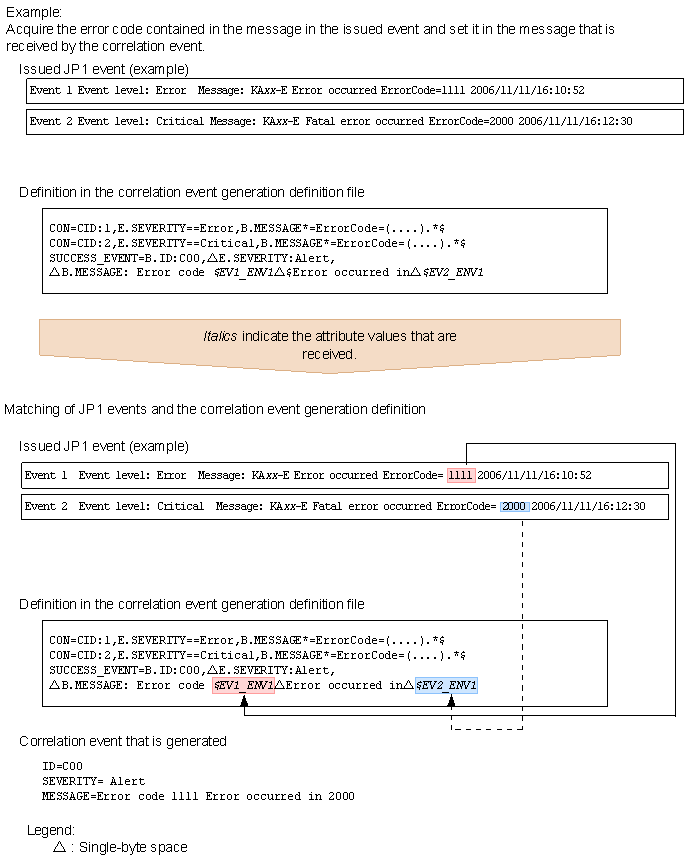 Example:
Acquire the error code contained in the message in the issued event and set it in the message that is received by the correlation event.

Issued JP1 event (example)

Event 1 Event level: Error Message: KAxx-E Error occurred ErrorCode=1111 2006/11/11/16:10:52

Event 2 Event level: Critical Message: KAxx-E Fatal error occurred ErrorCode=2000 2006/11/11/16:12:30

Definition in the correlation event generation definition file

CON=CID:1,E.SEVERITY==Error,B.MESSAGE*=ErrorCode=(....).*$
CON=CID:2,E.SEVERITY==Critical,B.MESSAGE*=ErrorCode=(....).*$
SUCCESS_EVENT=B.ID:C00,△E.SEVERITY:Alert,
△B.MESSAGE: Error code $EV1_ENV1△$Error occurred in△$EV2_ENV1

Italics indicate the attribute values that are received.

Matching of JP1 events and the correlation event generation definition

Issued JP1 event (example)

Event 1 Event level: Error Message: KAxx-E Error occurred ErrorCode= 1111 2006/11/11/16:10:52

Event 2 Event level: Critical Message: KAxx-E Fatal error occurred ErrorCode= 2000 2006/11/11/16:12:30

Definition in the correlation event generation definition file

CON=CID:1,E.SEVERITY==Error,B.MESSAGE*=ErrorCode=(....).*$
CON=CID:2,E.SEVERITY==Critical,B.MESSAGE*=ErrorCode=(....).*$
SUCCESS_EVENT=B.ID:C00,△E.SEVERITY:Alert,
△B.MESSAGE: Error code $EV1_ENV1△Error occurred in△$EV2_ENV1

Correlation event that is generated

ID=C00
SEVERITY= Alert
MESSAGE=Error code 1111 Error occurred in 2000

Legend:
△ : Single-byte space